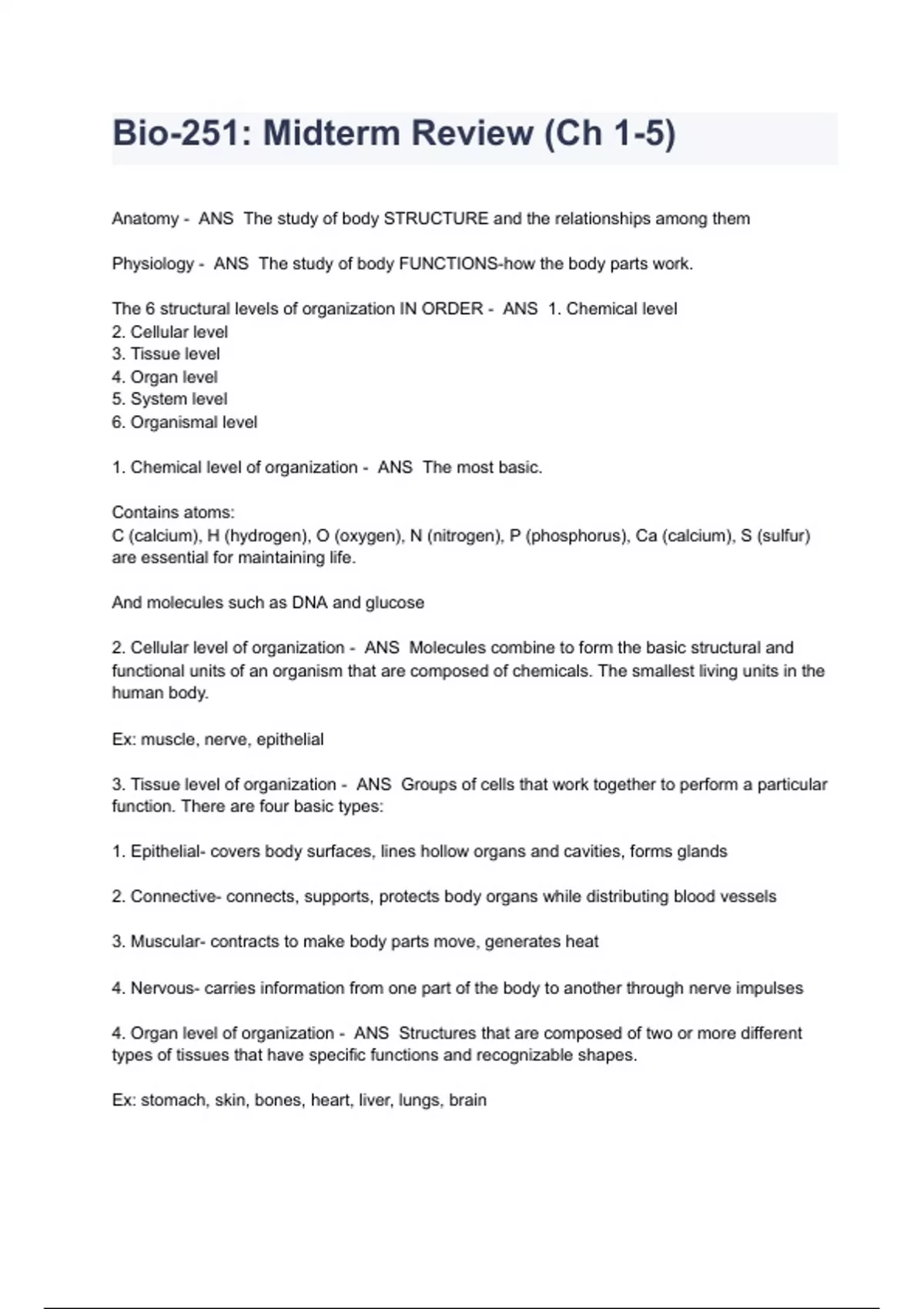 Bio-251: Midterm Review (Ch 1-5)

Anatomy - ANS The study of body STRUCTURE and the relationships among them

Physiology - ANS The study of body FUNCTIONS-how the body parts work.

The 6 structural levels of organization IN ORDER - ANS 1. Chemical level
2. Cellular level
3. Tissue level
4. Organ level
5. System level
6. Organismal level

1. Chemical level of organization - ANS The most basic.

Contains atoms:
C (calcium), H (hydrogen), O (oxygen), N (nitrogen), P (phosphorus), Ca (calcium), S (sulfur) are essential for maintaining life.

And molecules such as DNA and glucose

2. Cellular level of organization - ANS Molecules combine to form the basic structural and functional units of an organism that are composed of chemicals. The smallest living units in the human body.

Ex: muscle, nerve, epithelial

3. Tissue level of organization - ANS Groups of cells that work together to perform a particular function. There are four basic types:

1. Epithelial- covers body surfaces, lines hollow organs and cavities, forms glands

2. Connective- connects, supports, protects body organs while distributing blood vessels

3. Muscular- contracts to make body parts move, generates heat

4. Nervous- carries information from one part of the body to another through nerve impulses

4. Organ level of organization - ANS Structures that are composed of two or more different types of tissues that have specific functions and recognizable shapes.

Ex: stomach, skin, bones, heart, liver, lungs, brain